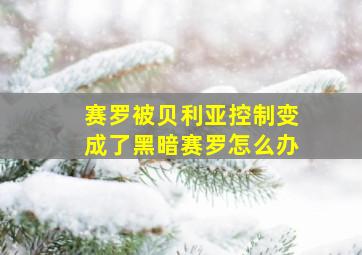 赛罗被贝利亚控制变成了黑暗赛罗怎么办